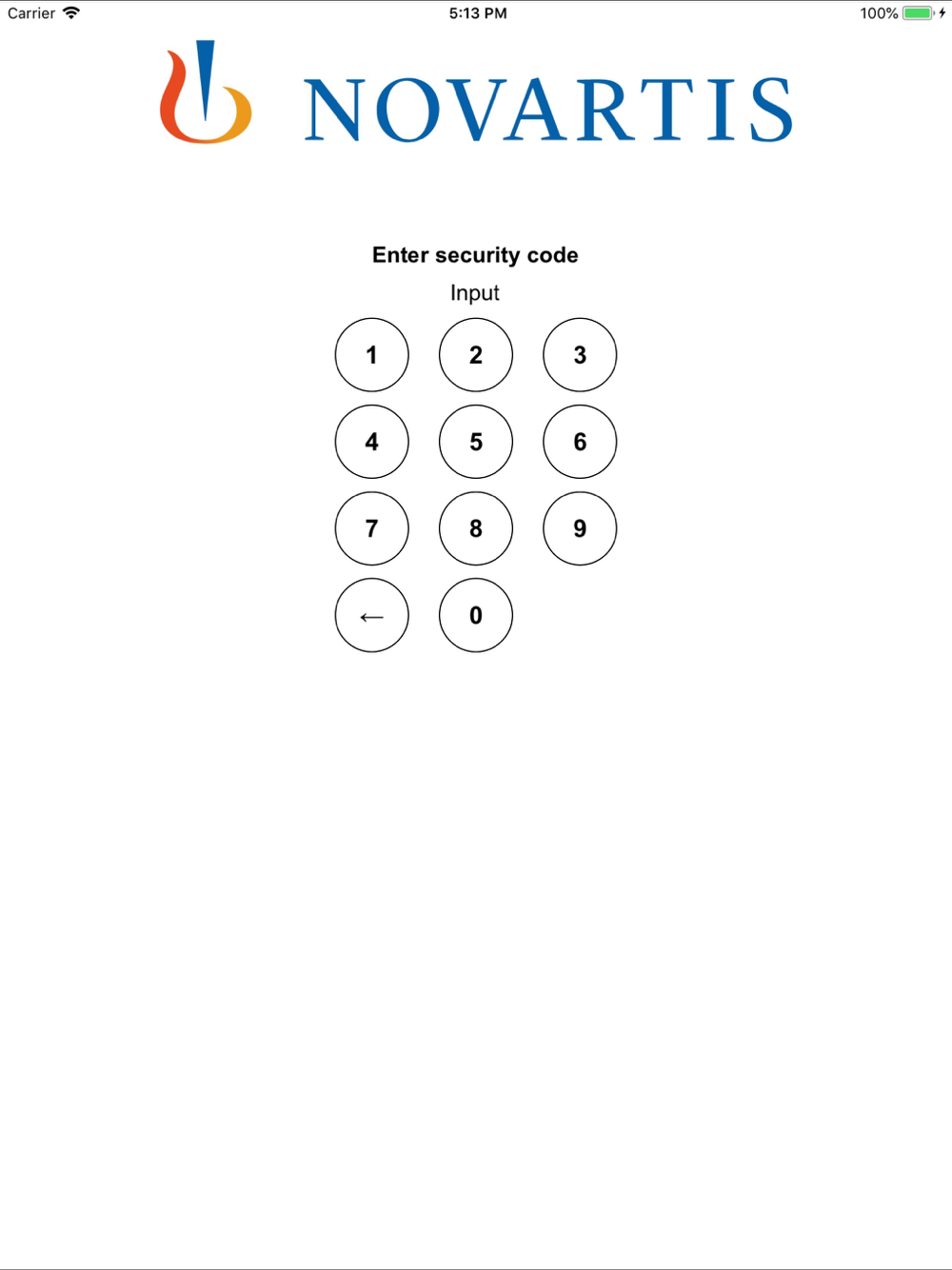 Carrier 5:13 PM 100%

NOVARTIS

Enter security code

Input

1 2 3
4 5 6
7 8 9
← 0